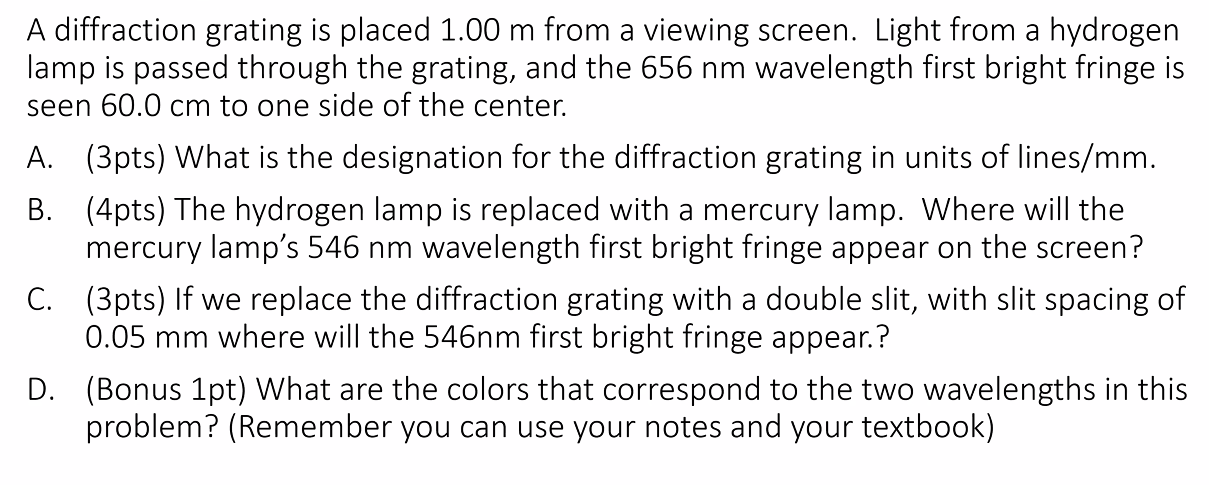 A diffraction grating is placed 1.00 m from a viewing screen. Light from a hydrogen lamp is passed through the grating, and the 656 nm wavelength first bright fringe is seen 60.0 cm to one side of the center.

A. (3pts) What is the designation for the diffraction grating in units of lines/mm.

B. (4pts) The hydrogen lamp is replaced with a mercury lamp. Where will the mercury lamp's 546 nm wavelength first bright fringe appear on the screen?

C. (3pts) If we replace the diffraction grating with a double slit, with slit spacing of 0.05 mm where will the 546nm first bright fringe appear.?

D. (Bonus 1pt) What are the colors that correspond to the two wavelengths in this problem? (Remember you can use your notes and your textbook)